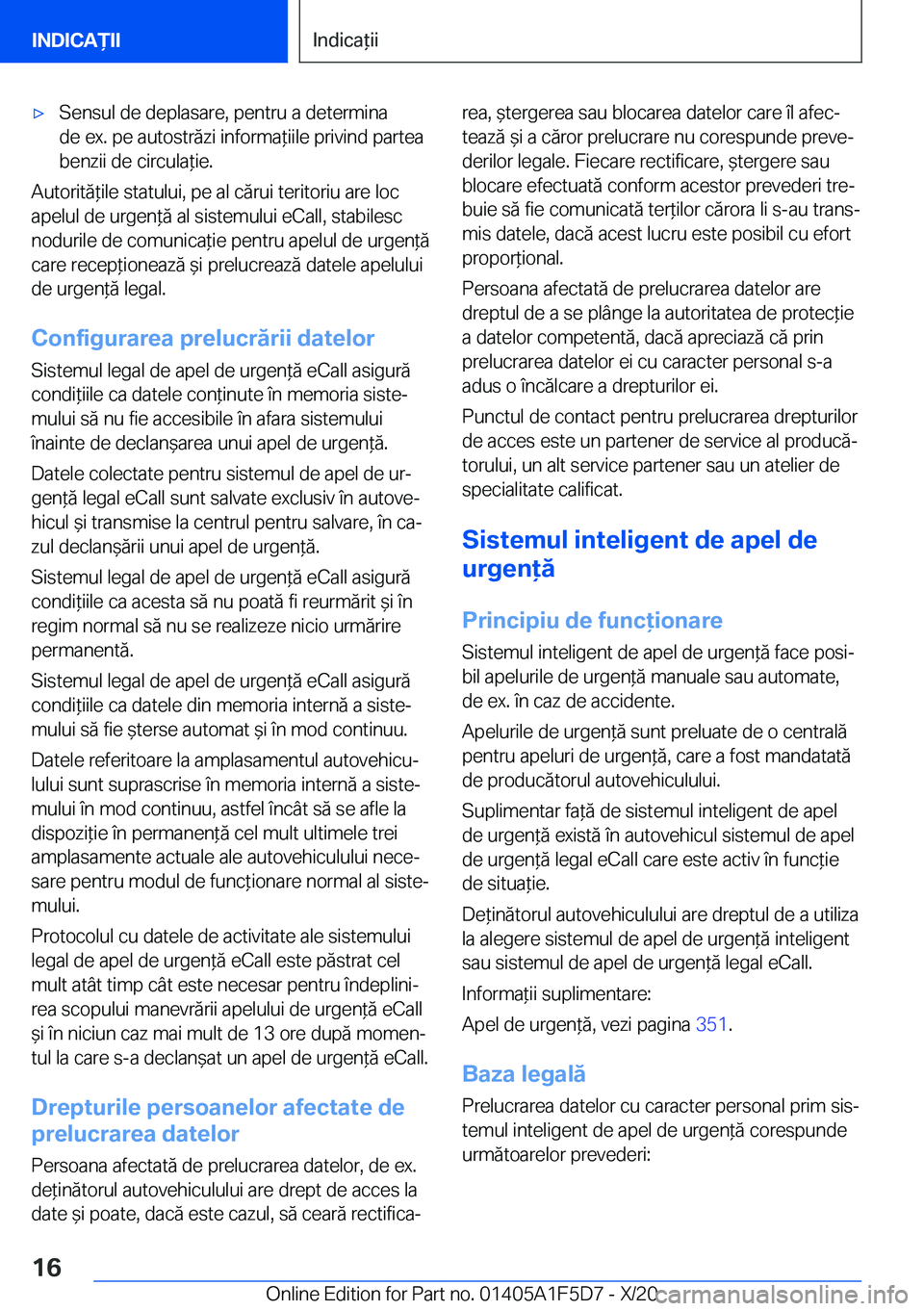 INDICAȚII

Indicații

▷ Sensul de deplasare, pentru a determina de ex. pe autostrăzi informațiile privind partea benzii de circulație.

Autoritățile statului, pe al cărui teritoriu are loc apelul de urgență al sistemului eCall, stabilesc nodurile de comunicație pentru apelul de urgență care recepționează și prelucrează datele apelului de urgență legal.

Configurarea prelucrării datelor

Sistemul legal de apel de urgență eCall asigură condițiile ca datele conținute în memoria sistemului să nu fie accesibile în afara sistemului înainte de declanșarea unui apel de urgență.

Datele colectate pentru sistemul de apel de urgență legal eCall sunt salvate exclusiv în autovehicul și transmise la centrul pentru salvare, în cazul declanșării unui apel de urgență.

Sistemul legal de apel de urgență eCall asigură condițiile ca acesta să nu poată fi reurmărit și în regim normal să nu se realizeze nicio urmărire permanentă.

Sistemul legal de apel de urgență eCall asigură condițiile ca datele din memoria internă a sistemului să fie șterse automat și în mod continuu.

Datele referitoare la amplasamentul autovehiculului sunt suprascrise în memoria internă a sistemului în mod continuu, astfel încât să se afle la dispoziție în permanență cel mult ultimele trei amplasamente actuale ale autovehiculului necesare pentru modul de funcționare normal al sistemului.

Protocolul cu datele de activitate ale sistemului legal de apel de urgență eCall este păstrat cel mult atât timp cât este necesar pentru îndeplinirea scopului manevrării apelului de urgență eCall și în niciun caz mai mult de 13 ore după momentul la care s-a declanșat un apel de urgență eCall.

Drepturile persoanelor afectate de prelucrarea datelor

Persoana afectată de prelucrarea datelor, de ex. deținătorul autovehiculului are drept de acces la date și poate, dacă este cazul, să ceară rectificarea, ștergerea sau blocarea datelor care îl afectează și a căror prelucrare nu corespunde prevederilor legale. Fiecare rectificare, ștergere sau blocare efectuată conform acestor prevederi trebuie să fie comunicată terților cărora li s-au transmis datele, dacă acest lucru este posibil cu efort proporțional.

Persoana afectată de prelucrarea datelor are dreptul de a se plânge la autoritatea de protecție a datelor competentă, dacă apreciază că prin prelucrarea datelor ei cu caracter personal s-a adus o încălcare a drepturilor ei.

Punctul de contact pentru prelucrarea drepturilor de acces este un partener de service al producătorului, un alt service partener sau un atelier de specialitate calificat.

Sistemul inteligent de apel de urgență

Principiu de funcționare

Sistemul inteligent de apel de urgență face posibil apelurile de urgență manuale sau automate, de ex. în caz de accidente.

Apelurile de urgență sunt preluate de o centrală pentru apeluri de urgență, care a fost mandatată de producătorul autovehiculului.

Suplimentar față de sistemul inteligent de apel de urgență există în autovehicul sistemul de apel de urgență legal eCall care este activ în funcție de situație.

Deținătorul autovehiculului are dreptul de a utiliza la alegere sistemul de apel de urgență inteligent sau sistemul de apel de urgență legal eCall.

Informații suplimentare:

Apel de urgență, vezi pagina 351.

Baza legală

Prelucrarea datelor cu caracter personal prim sistemul inteligent de apel de urgență corespunde următoarelor prevederi:

16

Online Edition for Part no. 01405A1F5D7 - X/20 carmanualsonline.info